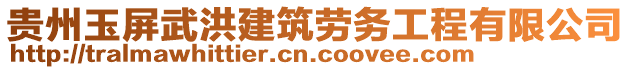 贵州玉屏武洪建筑劳务工程有限公司
http://tralmawhittier.cn.coovee.com